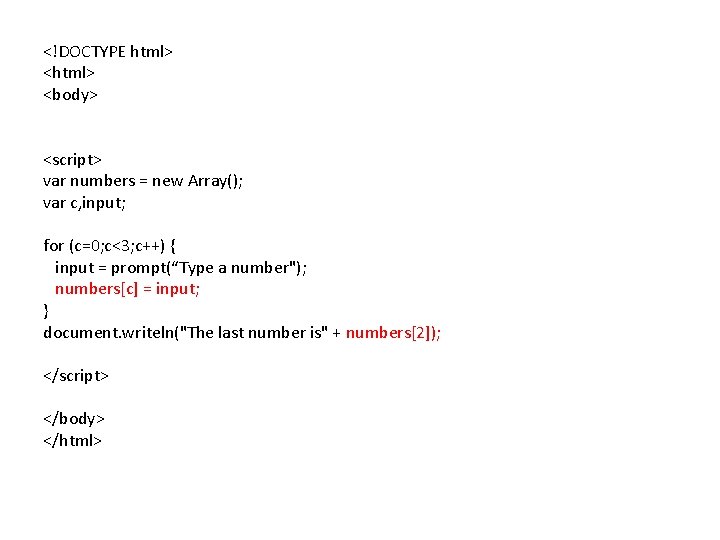 <!DOCTYPE html>
<html>
<body>

<script>
var numbers = new Array();
var c,input;

for (c=0;c<3;c++) {
input = prompt(“Type a number");
numbers[c] = input;
}
document.writeln("The last number is" + numbers[2]);

</script>

</body>
</html>